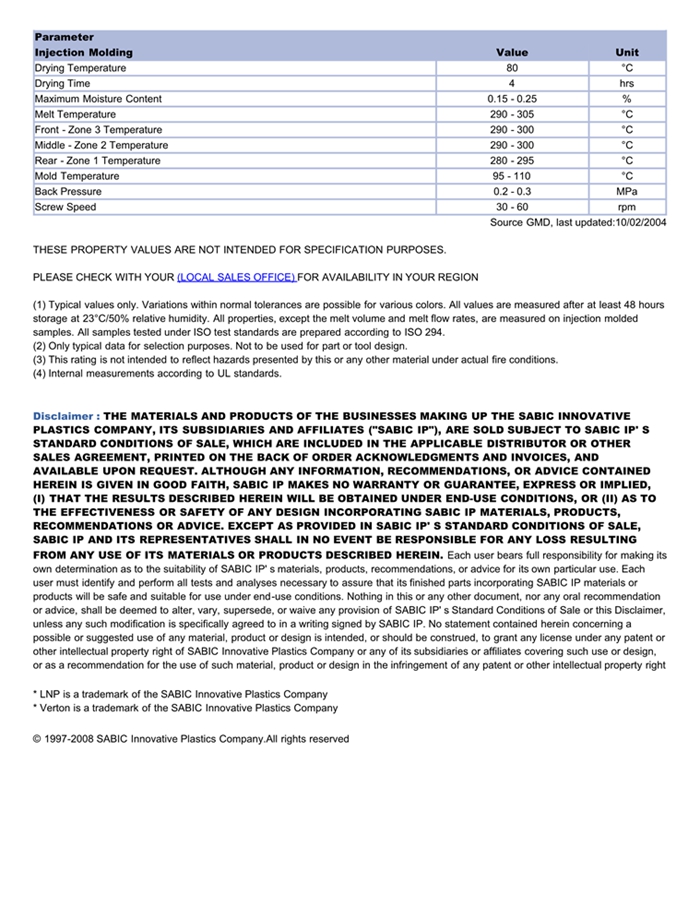 | Parameter | | |
|---|---|---|
| Injection Molding | Value | Unit |
| Drying Temperature | 80 | °C |
| Drying Time | 4 | hrs |
| Maximum Moisture Content | 0.15 - 0.25 | % |
| Melt Temperature | 290 - 305 | °C |
| Front - Zone 3 Temperature | 290 - 300 | °C |
| Middle - Zone 2 Temperature | 290 - 300 | °C |
| Rear - Zone 1 Temperature | 280 - 295 | °C |
| Mold Temperature | 95 - 110 | °C |
| Back Pressure | 0.2 - 0.3 | MPa |
| Screw Speed | 30 - 60 | rpm |

Source GMD, last updated:10/02/2004

THESE PROPERTY VALUES ARE NOT INTENDED FOR SPECIFICATION PURPOSES.

PLEASE CHECK WITH YOUR (LOCAL SALES OFFICE) FOR AVAILABILITY IN YOUR REGION

(1) Typical values only. Variations within normal tolerances are possible for various colors. All values are measured after at least 48 hours storage at 23°C/50% relative humidity. All properties, except the melt volume and melt flow rates, are measured on injection molded samples. All samples tested under ISO test standards are prepared according to ISO 294.
(2) Only typical data for selection purposes. Not to be used for part or tool design.
(3) This rating is not intended to reflect hazards presented by this or any other material under actual fire conditions.
(4) Internal measurements according to UL standards.

Disclaimer : THE MATERIALS AND PRODUCTS OF THE BUSINESSES MAKING UP THE SABIC INNOVATIVE PLASTICS COMPANY, ITS SUBSIDIARIES AND AFFILIATES ("SABIC IP"), ARE SOLD SUBJECT TO SABIC IP' S STANDARD CONDITIONS OF SALE, WHICH ARE INCLUDED IN THE APPLICABLE DISTRIBUTOR OR OTHER SALES AGREEMENT, PRINTED ON THE BACK OF ORDER ACKNOWLEDGMENTS AND INVOICES, AND AVAILABLE UPON REQUEST. ALTHOUGH ANY INFORMATION, RECOMMENDATIONS, OR ADVICE CONTAINED HEREIN IS GIVEN IN GOOD FAITH, SABIC IP MAKES NO WARRANTY OR GUARANTEE, EXPRESS OR IMPLIED, (I) THAT THE RESULTS DESCRIBED HEREIN WILL BE OBTAINED UNDER END-USE CONDITIONS, OR (II) AS TO THE EFFECTIVENESS OR SAFETY OF ANY DESIGN INCORPORATING SABIC IP MATERIALS, PRODUCTS, RECOMMENDATIONS OR ADVICE. EXCEPT AS PROVIDED IN SABIC IP' S STANDARD CONDITIONS OF SALE, SABIC IP AND ITS REPRESENTATIVES SHALL IN NO EVENT BE RESPONSIBLE FOR ANY LOSS RESULTING FROM ANY USE OF ITS MATERIALS OR PRODUCTS DESCRIBED HEREIN. Each user bears full responsibility for making its own determination as to the suitability of SABIC IP' s materials, products, recommendations, or advice for its own particular use. Each user must identify and perform all tests and analyses necessary to assure that its finished parts incorporating SABIC IP materials or products will be safe and suitable for use under end-use conditions. Nothing in this or any other document, nor any oral recommendation or advice, shall be deemed to alter, vary, supersede, or waive any provision of SABIC IP' s Standard Conditions of Sale or this Disclaimer, unless any such modification is specifically agreed to in a writing signed by SABIC IP. No statement contained herein concerning a possible or suggested use of any material, product or design is intended, or should be construed, to grant any license under any patent or other intellectual property right of SABIC Innovative Plastics Company or any of its subsidiaries or affiliates covering such use or design, or as a recommendation for the use of such material, product or design in the infringement of any patent or other intellectual property right

* LNP is a trademark of the SABIC Innovative Plastics Company
* Verton is a trademark of the SABIC Innovative Plastics Company

© 1997-2008 SABIC Innovative Plastics Company.All rights reserved